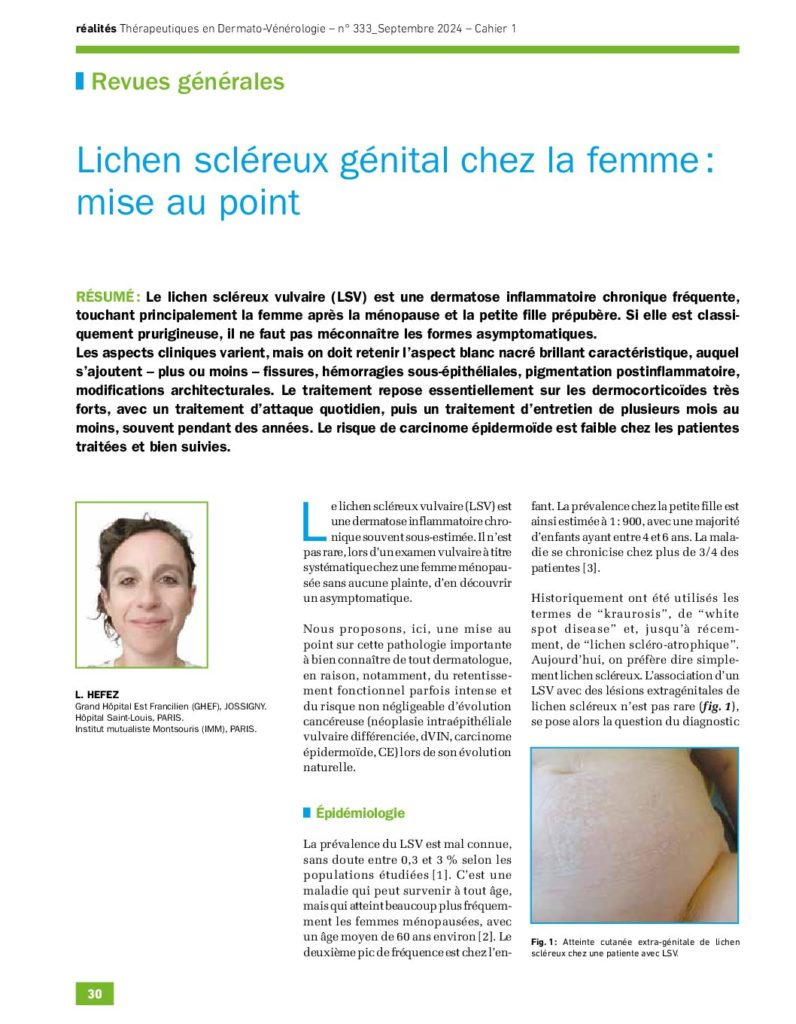 réalités Thérapeutiques en Dermato-Vénérologie – n° 333_Septembre 2024 – Cahier 1

Revues générales

Lichen scléreux génital chez la femme : mise au point

RÉSUMÉ : Le lichen scléreux vulvaire (LSV) est une dermatose inflammatoire chronique fréquente, touchant principalement la femme après la ménopause et la petite fille prépubère. Si elle est classiquement prurigineuse, il ne faut pas méconnaître les formes asymptomatiques.
Les aspects cliniques varient, mais on doit retenir l'aspect blanc nacré brillant caractéristique, auquel s'ajoutent – plus ou moins – fissures, hémorragies sous-épithéliales, pigmentation postinflammatoire, modifications architecturales. Le traitement repose essentiellement sur les dermocorticoïdes très forts, avec un traitement d'attaque quotidien, puis un traitement d'entretien de plusieurs mois au moins, souvent pendant des années. Le risque de carcinome épidermoïde est faible chez les patientes traitées et bien suivies.

L. HEFEZ
Grand Hôpital Est Francilien (GHEF), JOSSIGNY.
Hôpital Saint-Louis, PARIS.
Institut mutualiste Montsouris (IMM), PARIS.

Le lichen scléreux vulvaire (LSV) est une dermatose inflammatoire chronique souvent sous-estimée. Il n'est pas rare, lors d'un examen vulvaire à titre systématique chez une femme ménopausée sans aucune plainte, d'en découvrir un asymptomatique.

Nous proposons, ici, une mise au point sur cette pathologie importante à bien connaître de tout dermatologue, en raison, notamment, du retentissement fonctionnel parfois intense et du risque non négligeable d'évolution cancéreuse (néoplasie intraépithéliale vulvaire différenciée, dVIN, carcinome épidermoïde, CE) lors de son évolution naturelle.

Épidémiologie

La prévalence du LSV est mal connue, sans doute entre 0,3 et 3 % selon les populations étudiées [1]. C'est une maladie qui peut survenir à tout âge, mais qui atteint beaucoup plus fréquemment les femmes ménopausées, avec un âge moyen de 60 ans environ [2]. Le deuxième pic de fréquence est chez l'enfant. La prévalence chez la petite fille est ainsi estimée à 1 : 900, avec une majorité d'enfants ayant entre 4 et 6 ans. La maladie se chronicise chez plus de 3/4 des patientes [3].

Historiquement ont été utilisés les termes de "kraurosis", de "white spot disease" et, jusqu'à récemment, de "lichen scléro-atrophique". Aujourd'hui, on préfère dire simplement lichen scléreux. L'association d'un LSV avec des lésions extragénitales de lichen scléreux n'est pas rare (fig. 1), se pose alors la question du diagnostic

Fig. 1 : Atteinte cutanée extra-génitale de lichen scléreux chez une patiente avec LSV.

30